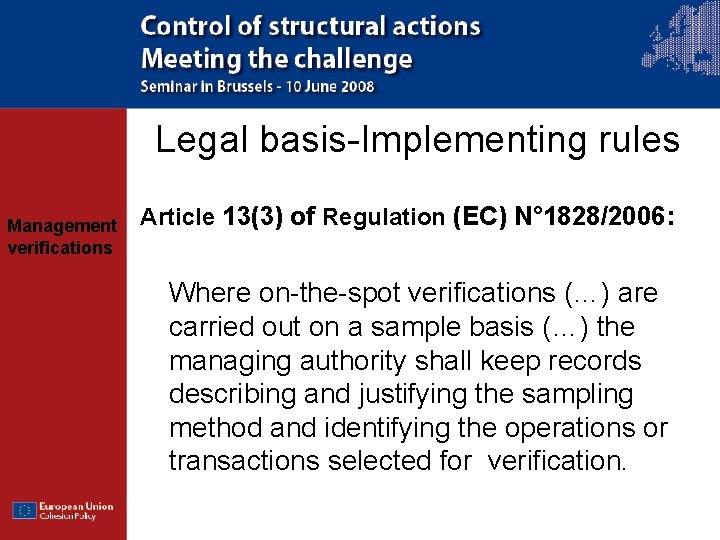 Control of structural actions
Meeting the challenge
Seminar in Brussels - 10 June 2008

Legal basis-Implementing rules

Management verifications

Article 13(3) of Regulation (EC) N°1828/2006:

Where on-the-spot verifications (…) are carried out on a sample basis (…) the managing authority shall keep records describing and justifying the sampling method and identifying the operations or transactions selected for verification.

European Union
Cohesion Policy